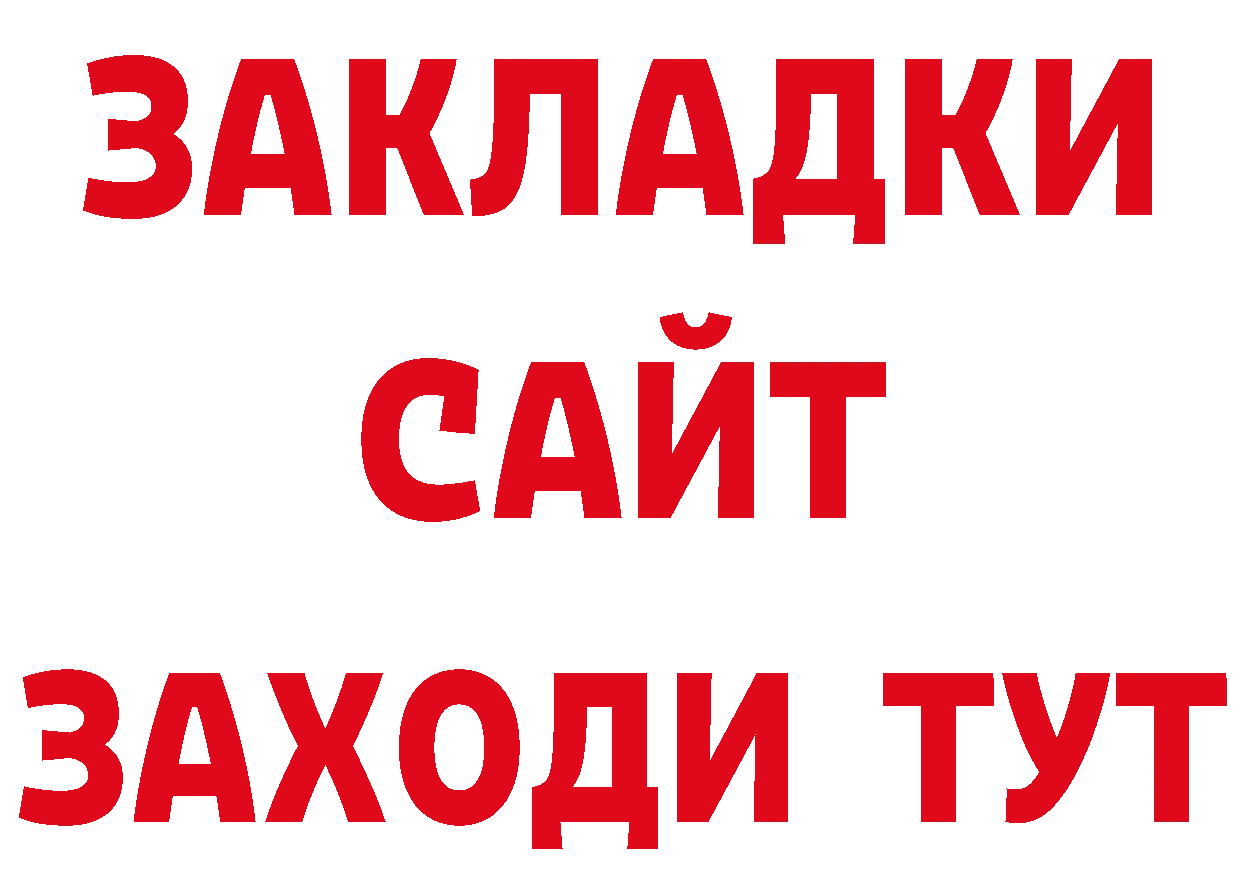 ЗАКЛАДКИ
САЙТ
ЗАХОДИ ТУТ